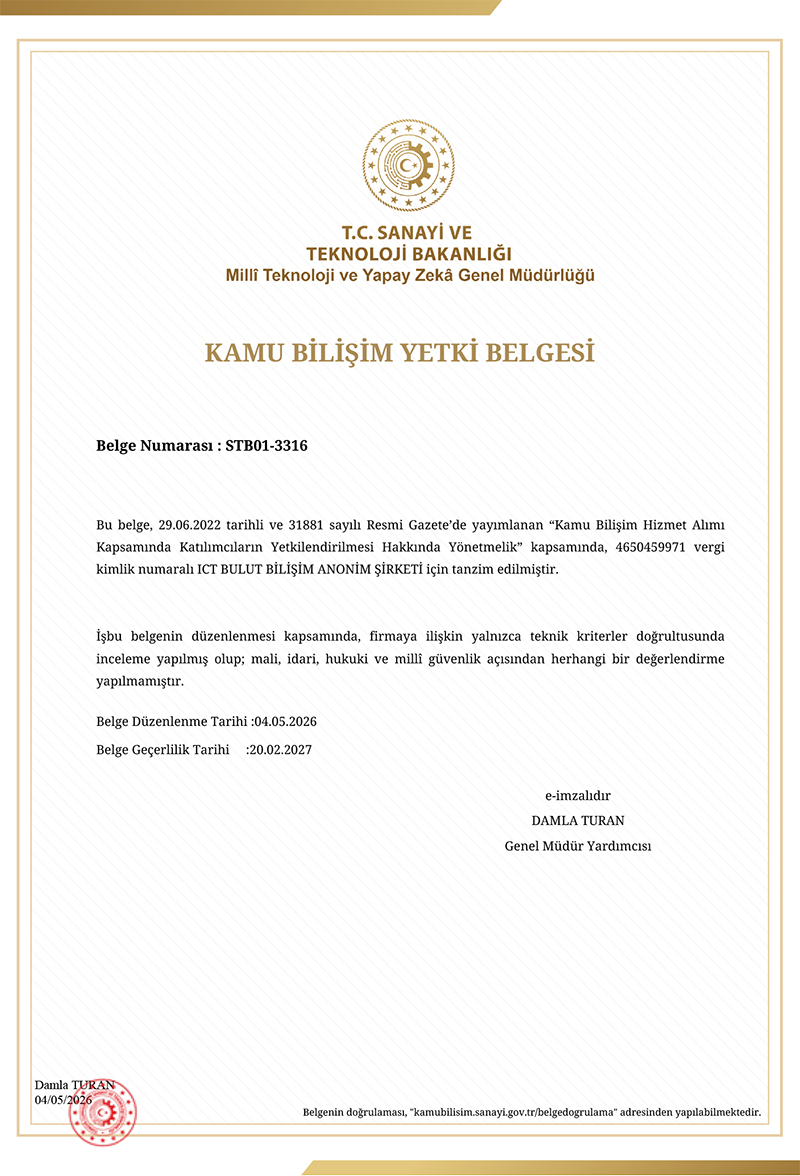 T.C. SANAYİ VE
TEKNOLOJİ BAKANLIĞI
Millî Teknoloji ve Yapay Zekâ Genel Müdürlüğü

KAMU BİLİŞİM YETKİ BELGESİ

Belge Numarası : STB01-3316

Bu belge, 29.06.2022 tarihli ve 31881 sayılı Resmi Gazete'de yayımlanan "Kamu Bilişim Hizmet Alımı Kapsamında Katılımcıların Yetkilendirilmesi Hakkında Yönetmelik" kapsamında, 4650459971 vergi kimlik numaralı ICT BULUT BİLİŞİM ANONİM ŞİRKETİ için tanzim edilmiştir.

İşbu belgenin düzenlenmesi kapsamında, firmaya ilişkin yalnızca teknik kriterler doğrultusunda inceleme yapılmış olup; mali, idari, hukuki ve millî güvenlik açısından herhangi bir değerlendirme yapılmamıştır.

Belge Düzenlenme Tarihi :04.05.2026
Belge Geçerlilik Tarihi :20.02.2027

e-imzalıdır
DAMLA TURAN
Genel Müdür Yardımcısı

Damla TURAN
04/05/2026

Belgenin doğrulaması, "kamubilisim.sanayi.gov.tr/belgedogrulama" adresinden yapılabilmektedir.